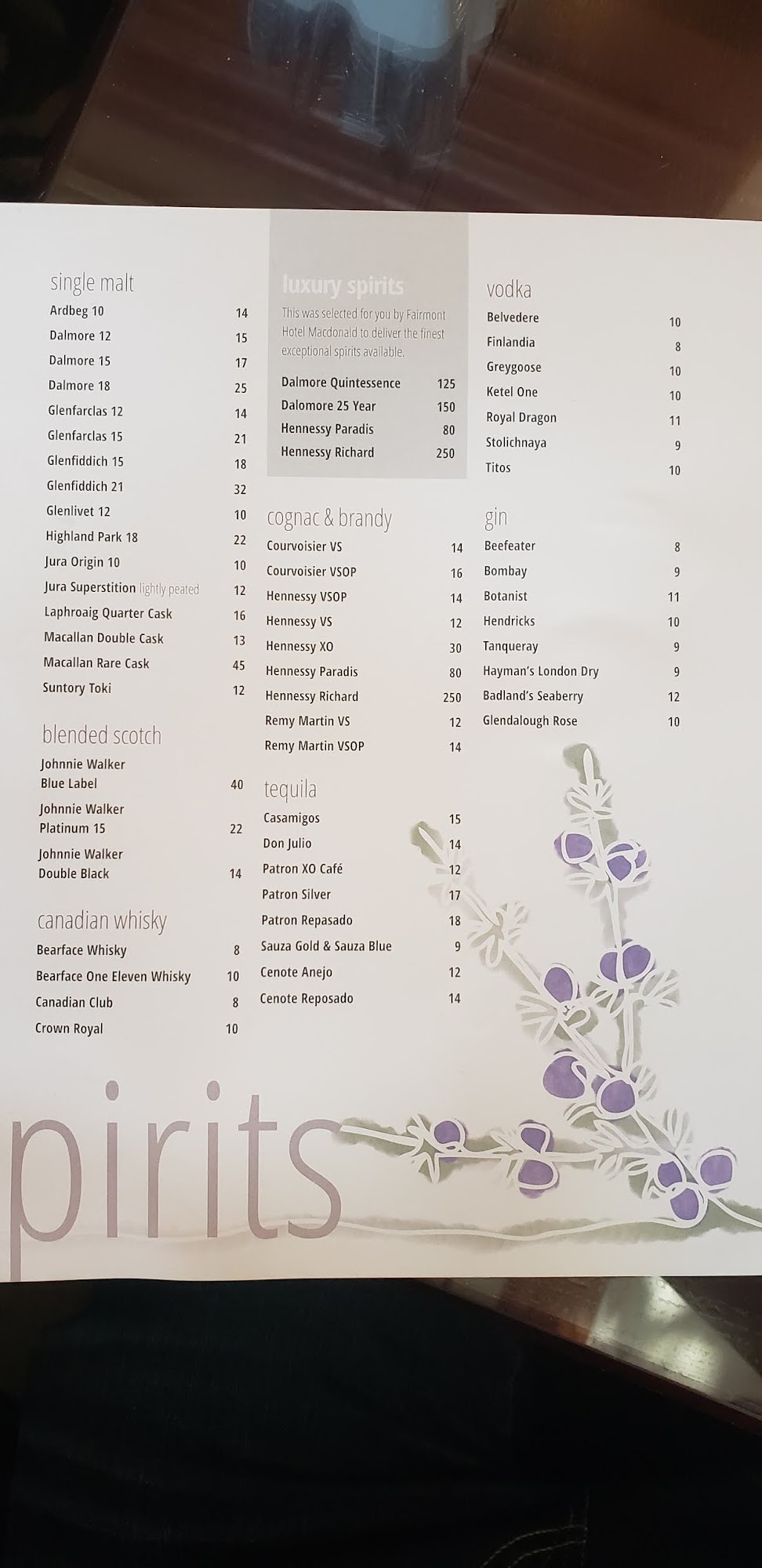 single malt
Ardbeg 10 14
Dalmore 12 15
Dalmore 15 17
Dalmore 18 25
Glenfarclas 12 14
Glenfarclas 15 21
Glenfiddich 15 18
Glenfiddich 21 32
Glenlivet 12 10
Highland Park 18 22
Jura Origin 10 10
Jura Superstition lightly peated 12
Laphroaig Quarter Cask 16
Macallan Double Cask 13
Macallan Rare Cask 45
Suntory Toki 12

blended scotch
Johnnie Walker Blue Label 40
Johnnie Walker Platinum 15 22
Johnnie Walker Double Black 14

canadian whisky
Bearface Whisky 8
Bearface One Eleven Whisky 10
Canadian Club 8
Crown Royal 10

luxury spirits
This was selected for you by Fairmont Hotel Macdonald to deliver the finest exceptional spirits available.
Dalmore Quintessence 125
Dalomore 25 Year 150
Hennessy Paradis 80
Hennessy Richard 250

cognac & brandy
Courvoisier VS 14
Courvoisier VSOP 16
Hennessy VSOP 14
Hennessy VS 12
Hennessy XO 30
Hennessy Paradis 80
Hennessy Richard 250
Remy Martin VS 12
Remy Martin VSOP 14

tequila
Casamigos 15
Don Julio 14
Patron XO Café 12
Patron Silver 17
Patron Repasado 18
Sauza Gold & Sauza Blue 9
Cenote Anejo 12
Cenote Reposado 14

vodka
Belvedere 10
Finlandia 8
Greygoose 10
Ketel One 10
Royal Dragon 11
Stolichnaya 9
Titos 10

gin
Beefeater 8
Bombay 9
Botanist 11
Hendricks 10
Tanqueray 9
Hayman's London Dry 9
Badland's Seaberry 12
Glendalough Rose 10

pirits